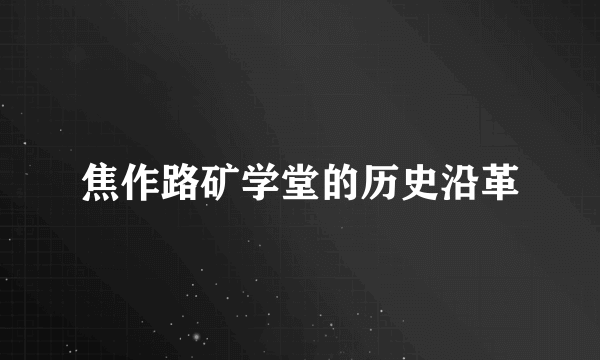 焦作路矿学堂的历史沿革